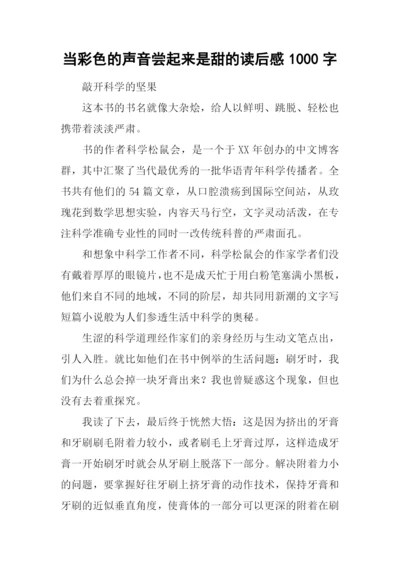 当彩色的声音尝起来是甜的读后感 1000 字

敲开科学的坚果

这本书的书名就像大杂烩，给人以鲜明、跳脱、轻松也携带着淡淡严肃。

书的作者科学松鼠会，是一个于 XX 年创办的中文博客群，其中汇聚了当代最优秀的一批华语青年科学传播者。全书共有他们的 54 篇文章，从口腔溃疡到国际空间站，从玫瑰花到数学思想实验，内容天马行空，文字灵动活泼，在专注科学准确专业性的同时一改传统科普的严肃面孔。

和想象中科学工作者不同，科学松鼠会的作家学者们没有戴着厚厚的眼镜片，也不是成天忙于用白粉笔塞满小黑板，他们来自不同的地域，不同的阶层，却共同用新潮的文字写短篇小说般为人们参透生活中科学的奥秘。

生涩的科学道理经作家们的亲身经历与生动文笔点出，引人入胜。就比如他们在书中例举的生活问题：刷牙时，我们为什么总会掉一块牙膏出来？我也曾疑惑这个现象，但也没有去着重探究。

我读了下去，最后终于恍然大悟：这是因为挤出的牙膏和牙刷刷毛附着力较小，或者刷毛上牙膏过厚，这样造成牙膏一开始刷牙时就会从牙刷上脱落下一部分。解决附着力小的问题，要掌握好往牙刷上挤牙膏的动作技术，保持牙膏和牙刷的近似垂直角度，使膏体的一部分可以更深的附着在刷